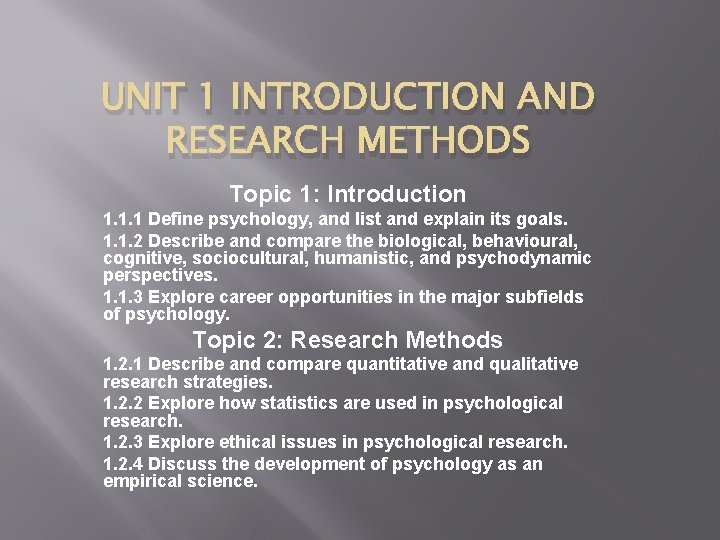 UNIT 1 INTRODUCTION AND RESEARCH METHODS

Topic 1: Introduction

1.1.1 Define psychology, and list and explain its goals.

1.1.2 Describe and compare the biological, behavioural, cognitive, sociocultural, humanistic, and psychodynamic perspectives.

1.1.3 Explore career opportunities in the major subfields of psychology.

Topic 2: Research Methods

1.2.1 Describe and compare quantitative and qualitative research strategies.

1.2.2 Explore how statistics are used in psychological research.

1.2.3 Explore ethical issues in psychological research.

1.2.4 Discuss the development of psychology as an empirical science.